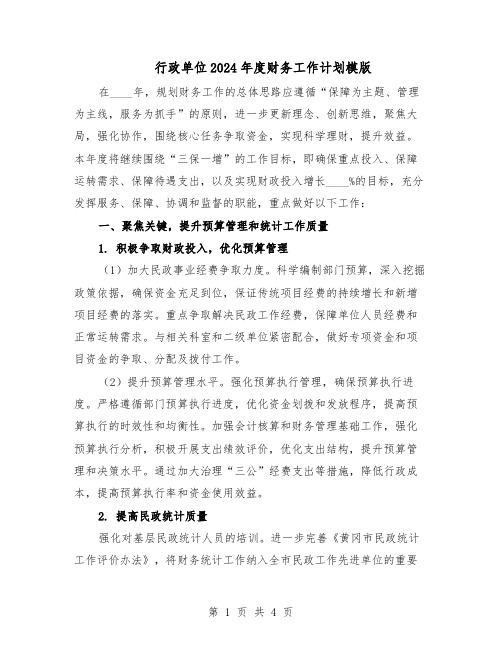 行政单位2024年度财务工作计划模版

在____年，规划财务工作的总体思路应遵循“保障为主题、管理为主线，服务为抓手”的原则，进一步更新理念、创新思维，聚焦大局，强化协作，围绕核心任务争取资金，实现科学理财，提升效益。本年度将继续围绕“三保一增”的工作目标，即确保重点投入、保障运转需求、保障待遇支出，以及实现财政投入增长____%的目标，充分发挥服务、保障、协调和监督的职能，重点做好以下工作：

一、聚焦关键，提升预算管理和统计工作质量

1. 积极争取财政投入，优化预算管理

（1）加大民政事业经费争取力度。科学编制部门预算，深入挖掘政策依据，确保资金充足到位，保证传统项目经费的持续增长和新增项目经费的落实。重点争取解决民政工作经费，保障单位人员经费和正常运转需求。与相关科室和二级单位紧密配合，做好专项资金和项目资金的争取、分配及拨付工作。

（2）提升预算管理水平。强化预算执行管理，确保预算执行进度。严格遵循部门预算执行进度，优化资金划拨和发放程序，提高预算执行的时效性和均衡性。加强会计核算和财务管理基础工作，强化预算执行分析，积极开展支出绩效评价，优化支出结构，提升预算管理和决策水平。通过加大治理“三公”经费支出等措施，降低行政成本，提高预算执行率和资金使用效益。

2. 提高民政统计质量

强化对基层民政统计人员的培训。进一步完善《黄冈市民政统计工作评价办法》，将财务统计工作纳入全市民政工作先进单位的重要

第 1 页 共 4 页